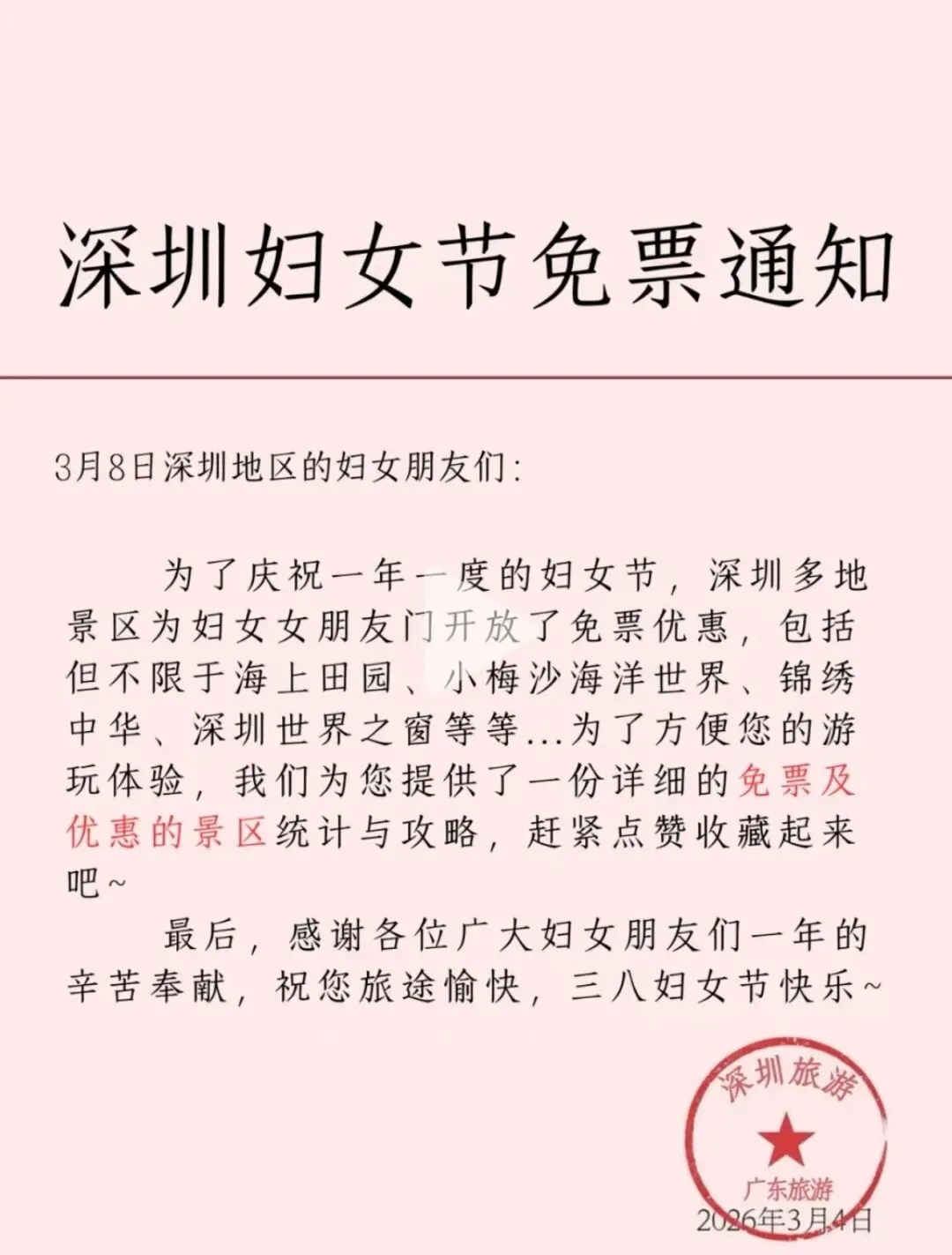 深圳妇女节免票通知

3月8日深圳地区的妇女朋友们：

为了庆祝一年一度的妇女节，深圳多地景区为妇女女朋友门开放了免票优惠，包括但不限于海上田园、小梅沙海洋世界、锦绣中华、深圳世界之窗等等...为了方便您的游玩体验，我们为您提供了一份详细的免票及优惠的景区统计与攻略，赶紧点赞收藏起来吧~

最后，感谢各位广大妇女朋友们一年的辛苦奉献，祝您旅途愉快，三八妇女节快乐~

深圳旅游
广东旅游
2026年3月4日